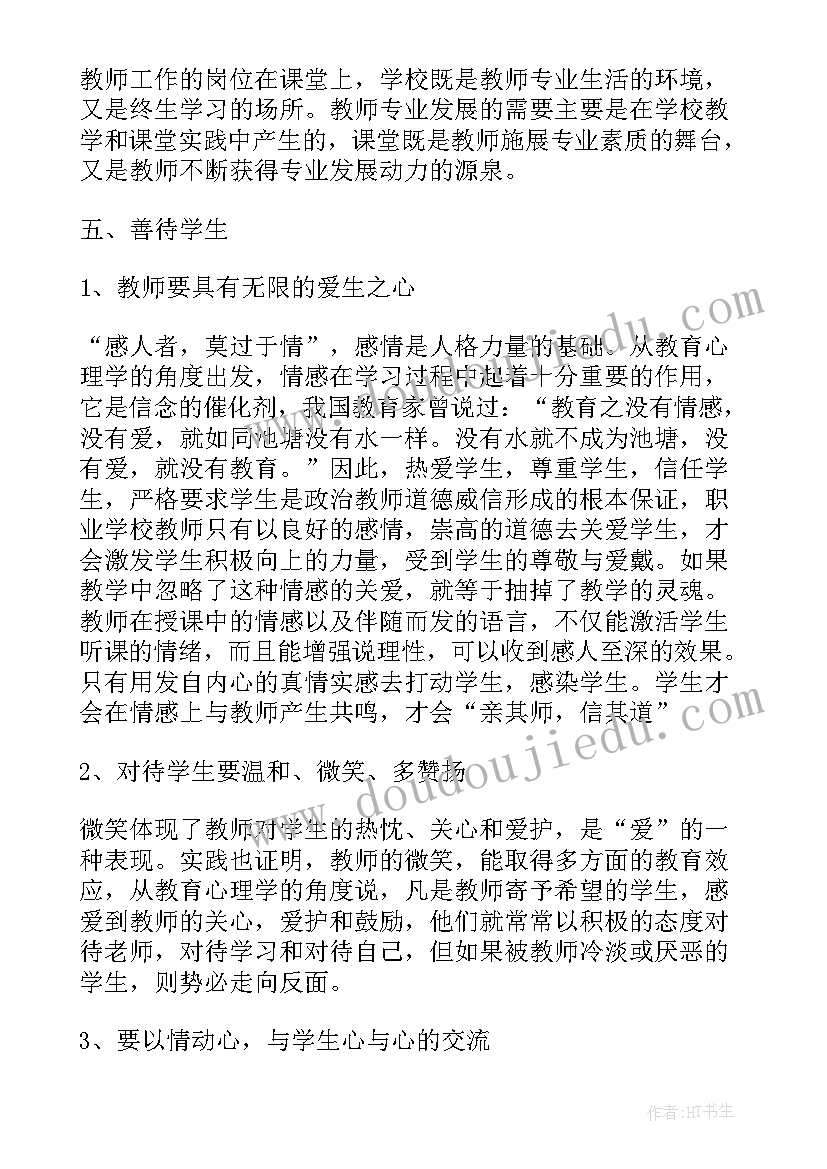 教师工作的岗位在课堂上，学校既是教师专业生活的环境，又是终生学习的场所。教师专业发展的需要主要是在学校教学和课堂实践中产生的，课堂既是教师施展专业素质的舞台，又是教师不断获得专业发展动力的源泉。

五、善待学生

1、教师要具有无限的爱生之心

“感人者，莫过于情”，感情是人格力量的基础。从教育心理学的角度出发，情感在学习过程中起着十分重要的作用，它是信念的催化剂，我国教育家曾说过：“教育之没有情感，没有爱，就如同池塘没有水一样。没有水就不成为池塘，没有爱，就没有教育。”因此，热爱学生，尊重学生，信任学生，严格要求学生是政治教师道德威信形成的根本保证，职业学校教师只有以良好的感情，崇高的道德去关爱学生，才会激发学生积极向上的力量，受到学生的尊敬与爱戴。如果教学中忽略了这种情感的关爱，就等于抽掉了教学的灵魂。教师在授课中的情感以及伴随而发的语言，不仅能激活学生听课的情绪，而且能增强说理性，可以收到感人至深的效果。只有用发自内心的真情实感去打动学生，感染学生。学生才会在情感上与教师产生共鸣，才会“亲其师，信其道”

2、对待学生要温和、微笑、多赞扬

微笑体现了教师对学生的热忱、关心和爱护，是“爱”的一种表现。实践也证明，教师的微笑，能取得多方面的教育效应，从教育心理学的角度说，凡是教师寄予希望的学生，感爱到教师的关心，爱护和鼓励，他们就常常以积极的态度对待老师，对待学习和对待自己，但如果被教师冷淡或厌恶的学生，则势必走向反面。

3、要以情动心，与学生心与心的交流

www.doudoujiedu.com

作者:HT书生